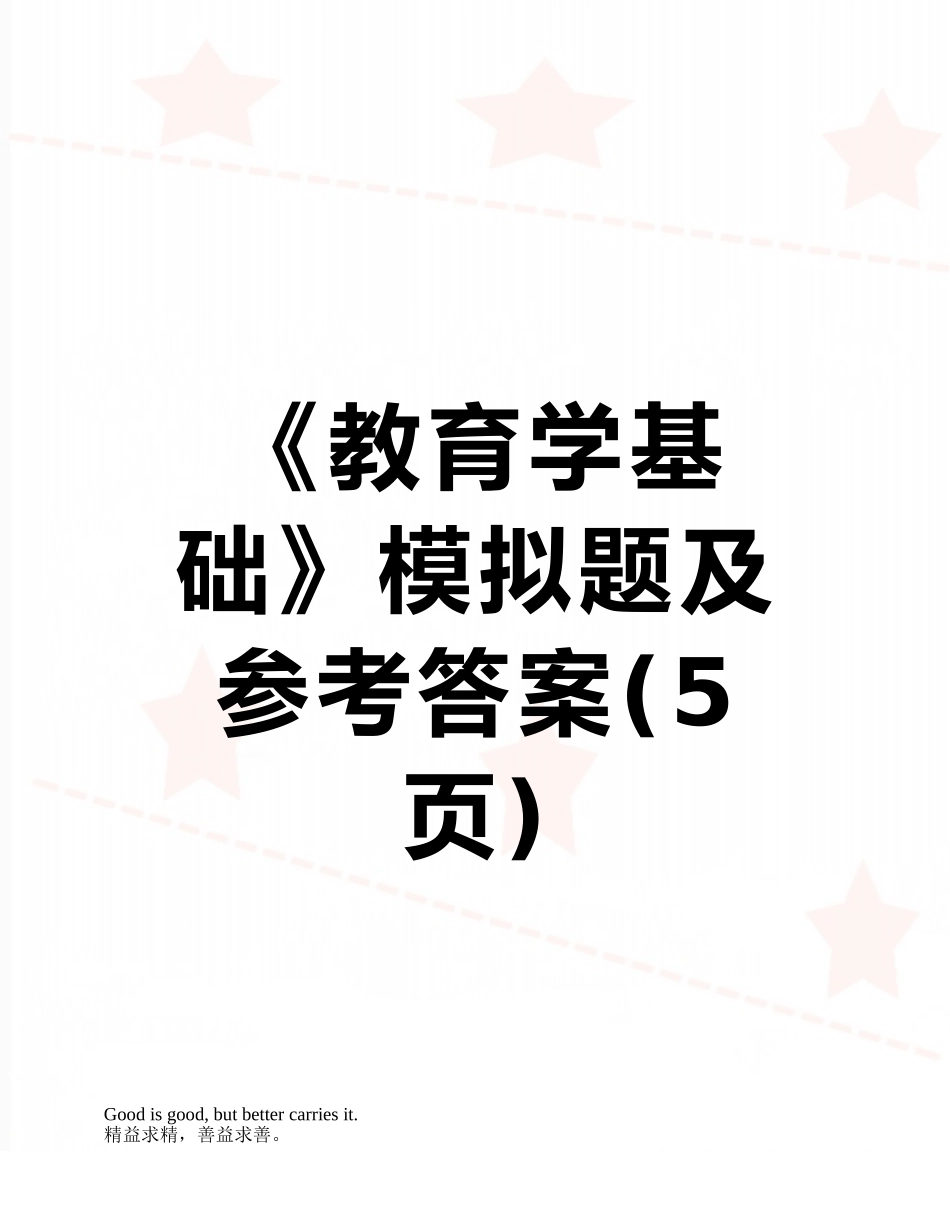 《教育学基础》模拟题及参考答案(5页)

Good is good, but better carries it.
精益求精，善益求善。